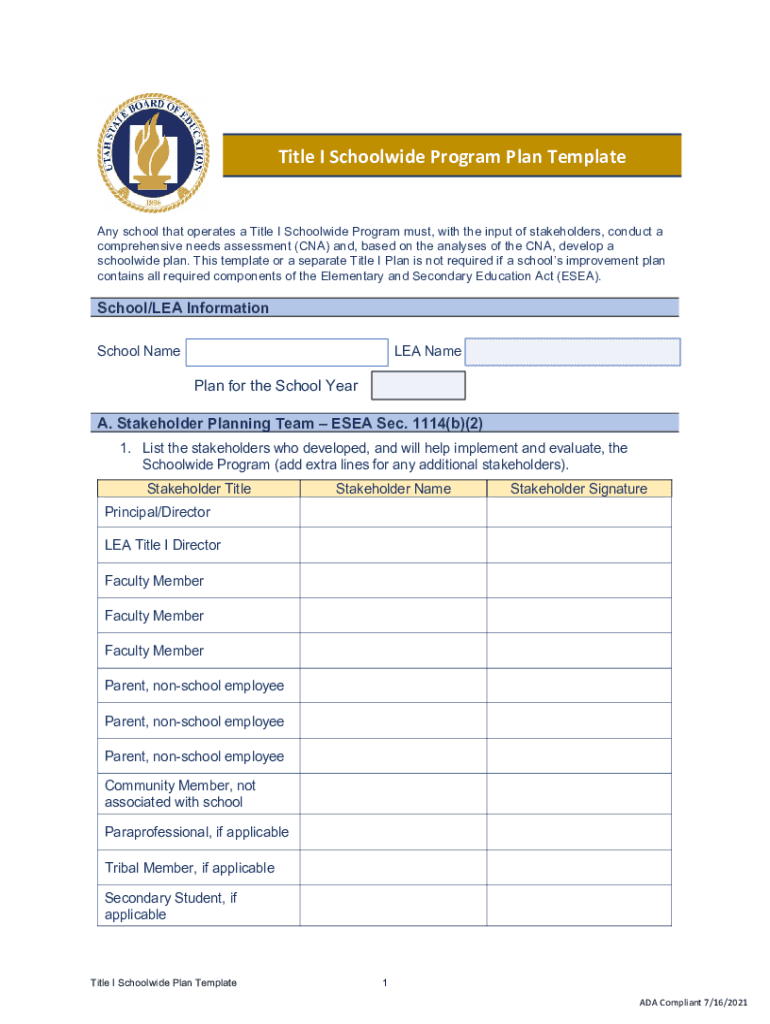 UTAH STATE BOARD OF EDUCATION
1896

Title I Schoolwide Program Plan Template

Any school that operates a Title I Schoolwide Program must, with the input of stakeholders, conduct a comprehensive needs assessment (CNA) and, based on the analyses of the CNA, develop a schoolwide plan. This template or a separate Title I Plan is not required if a school's improvement plan contains all required components of the Elementary and Secondary Education Act (ESEA).

School/LEA Information

School Name LEA Name

Plan for the School Year

A. Stakeholder Planning Team – ESEA Sec. 1114(b)(2)

1. List the stakeholders who developed, and will help implement and evaluate, the Schoolwide Program (add extra lines for any additional stakeholders).

| Stakeholder Title | Stakeholder Name | Stakeholder Signature |
|---|---|---|
| Principal/Director | | |
| LEA Title I Director | | |
| Faculty Member | | |
| Faculty Member | | |
| Faculty Member | | |
| Parent, non-school employee | | |
| Parent, non-school employee | | |
| Parent, non-school employee | | |
| Community Member, not associated with school | | |
| Paraprofessional, if applicable | | |
| Tribal Member, if applicable | | |
| Secondary Student, if applicable | | |

Title I Schoolwide Plan Template

1

ADA Compliant 7/16/2021